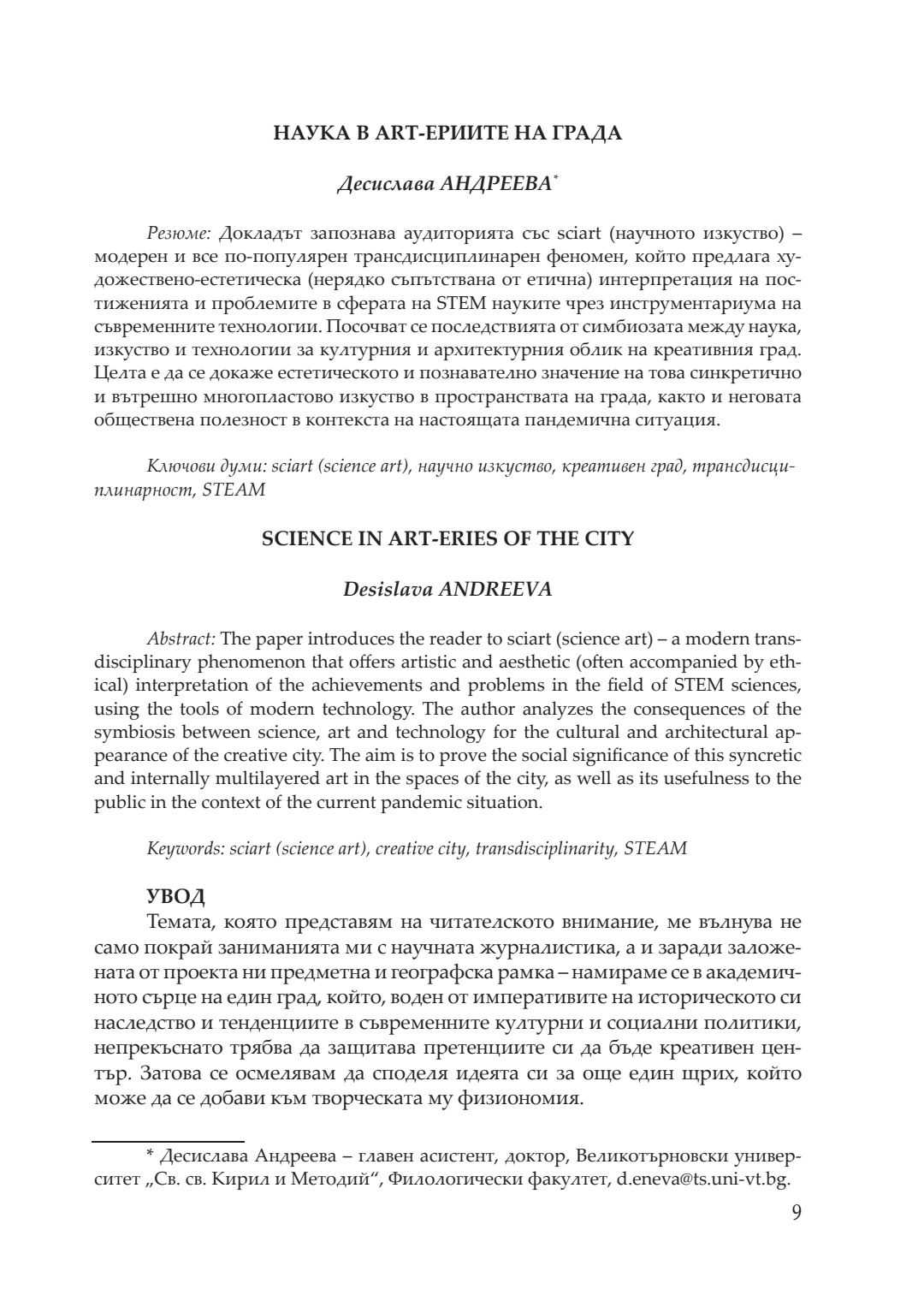 НАУКА В ART-ЕРИИТЕ НА ГРАДА

Десислава АНДРЕЕВА*

Резюме: Докладът запознава аудиторията със sciart (научното изкуство) – модерен и все по-популярен трансдисциплинарен феномен, който предлага художествено-естетическа (нерядко съпътствана от етична) интерпретация на постиженията и проблемите в сферата на STEM науките чрез инструментариума на съвременните технологии. Посочват се последствията от симбиозата между наука, изкуство и технологии за културния и архитектурния облик на креативния град. Целта е да се докаже естетическото и познавателно значение на това синкретично и вътрешно многопластово изкуство в пространствата на града, както и неговата обществена полезност в контекста на настоящата пандемична ситуация.

Ключови думи: sciart (science art), научно изкуство, креативен град, трансдисциплинарност, STEAM

SCIENCE IN ART-ERIES OF THE CITY

Desislava ANDREEVA

Abstract: The paper introduces the reader to sciart (science art) – a modern transdisciplinary phenomenon that offers artistic and aesthetic (often accompanied by ethical) interpretation of the achievements and problems in the field of STEM sciences, using the tools of modern technology. The author analyzes the consequences of the symbiosis between science, art and technology for the cultural and architectural appearance of the creative city. The aim is to prove the social significance of this syncretic and internally multilayered art in the spaces of the city, as well as its usefulness to the public in the context of the current pandemic situation.

Keywords: sciart (science art), creative city, transdisciplinarity, STEAM

УВОД

Темата, която представям на читателското внимание, ме вълнува не само покрай заниманията ми с научната журналистика, а и заради заложената от проекта ни предметна и географска рамка – намираме се в академичното сърце на един град, който, воден от императивите на историческото си наследство и тенденциите в съвременните културни и социални политики, непрекъснато трябва да защитава претенциите си да бъде креативен център. Затова се осмелявам да споделя идеята си за още един щрих, който може да се добави към творческата му физиономия.

* Десислава Андреева – главен асистент, доктор, Великотърновски университет „Св. св. Кирил и Методий“, Филологически факултет, d.eneva@ts.uni-vt.bg.

9